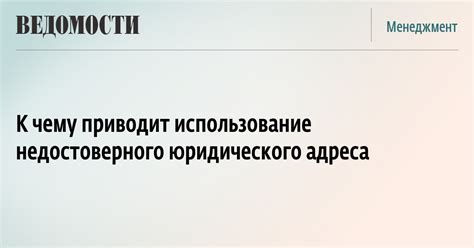 ВЕДОМОСТИ

Менеджмент

К чему приводит использование недостоверного юридического адреса